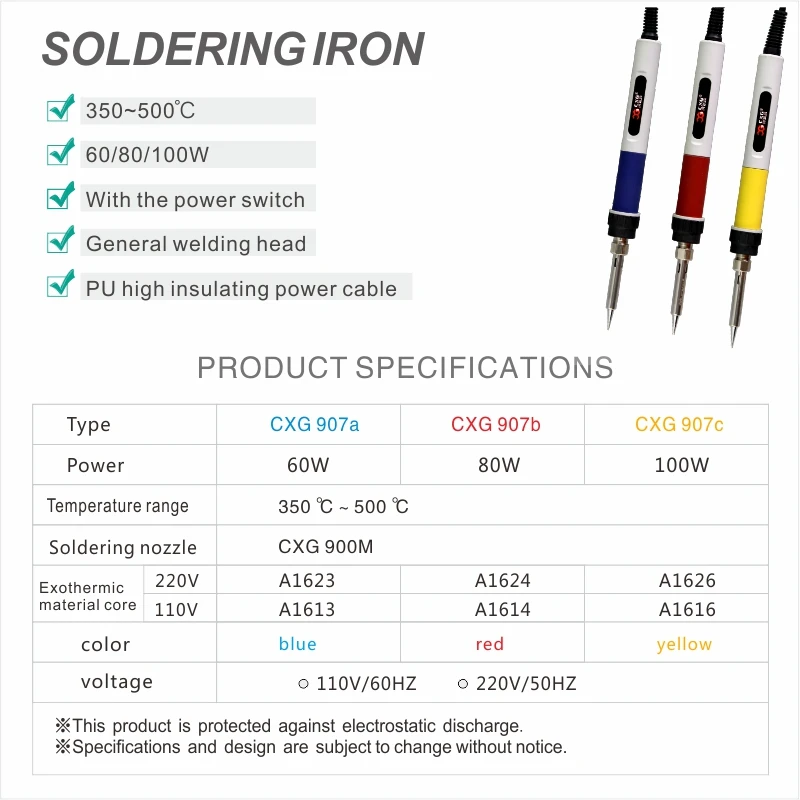 SOLDERING IRON

350~500℃

60/80/100W

With the power switch

General welding head

PU high insulating power cable

CXG

CXG

CXG

PRODUCT SPECIFICATIONS

| Type | | CXG 907a | CXG 907b | CXG 907c |
|---|---|---|---|---|
| Power | | 60W | 80W | 100W |
| Temperature range | | 350 ℃ ~ 500 ℃ | | |
| Soldering nozzle | | CXG 900M | | |
| Exothermic material core | 220V | A1623 | A1624 | A1626 |
| | 110V | A1613 | A1614 | A1616 |
| color | | blue | red | yellow |
| voltage | | ○ 110V/60HZ ○ 220V/50HZ | | |

※This product is protected against electrostatic discharge.
※Specifications and design are subject to change without notice.